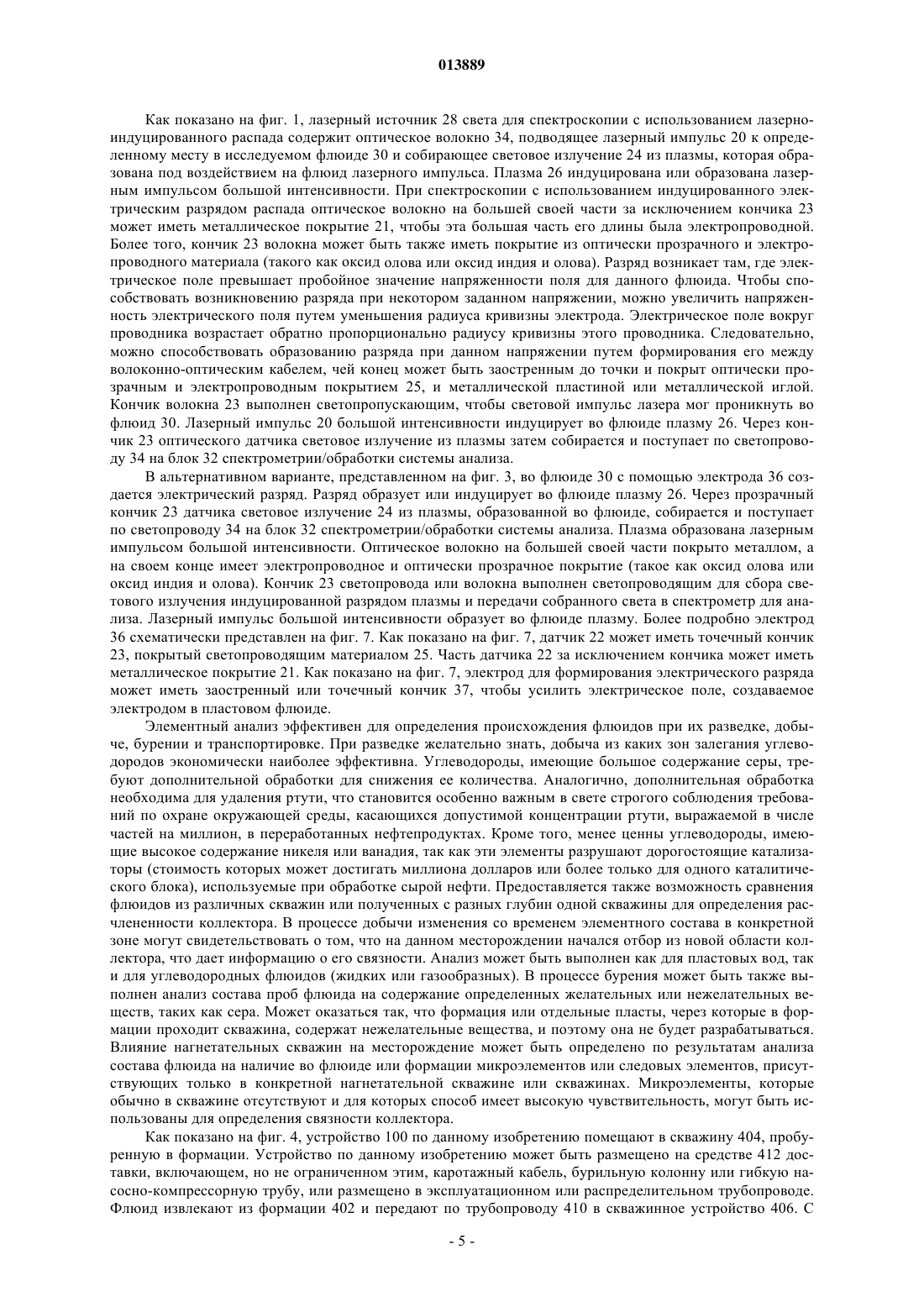 013889

Как показано на фиг. 1, лазерный источник 28 света для спектроскопии с использованием лазерно-индуцированного распада содержит оптическое волокно 34, подводящее лазерный импульс 20 к определенному месту в исследуемом флюиде 30 и собирающее световое излучение 24 из плазмы, которая образована под воздействием на флюид лазерного импульса. Плазма 26 индуцирована или образована лазерным импульсом большой интенсивности. При спектроскопии с использованием индуцированного электрическим разрядом распада оптическое волокно на большей своей части за исключением кончика 23 может иметь металлическое покрытие 21, чтобы эта большая часть его длины была электропроводной. Более того, кончик 23 волокна может быть также иметь покрытие из оптически прозрачного и электропроводного материала (такого как оксид олова или оксид индия и олова). Разряд возникает там, где электрическое поле превышает пробойное значение напряженности поля для данного флюида. Чтобы способствовать возникновению разряда при некотором заданном напряжении, можно увеличить напряженность электрического поля путем уменьшения радиуса кривизны электрода. Электрическое поле вокруг проводника возрастает обратно пропорционально радиусу кривизны этого проводника. Следовательно, можно способствовать образованию разряда при данном напряжении путем формирования его между волоконно-оптическим кабелем, чей конец может быть заостренным до точки и покрыт оптически прозрачным и электропроводным покрытием 25, и металлической пластиной или металлической иглой. Кончик волокна 23 выполнен светопропускающим, чтобы световой импульс лазера мог проникнуть во флюид 30. Лазерный импульс 20 большой интенсивности индуцирует во флюиде плазму 26. Через кончик 23 оптического датчика световое излучение из плазмы затем собирается и поступает по светопроводу 34 на блок 32 спектрометрии/обработки системы анализа.

В альтернативном варианте, представленном на фиг. 3, во флюиде 30 с помощью электрода 36 создается электрический разряд. Разряд образует или индуцирует во флюиде плазму 26. Через прозрачный кончик 23 датчика световое излучение 24 из плазмы, образованной во флюиде, собирается и поступает по светопроводу 34 на блок 32 спектрометрии/обработки системы анализа. Плазма образована лазерным импульсом большой интенсивности. Оптическое волокно на большей своей части покрыто металлом, а на своем конце имеет электропроводное и оптически прозрачное покрытие (такое как оксид олова или оксид индия и олова). Кончик 23 светопровода или волокна выполнен светопроводящим для сбора светового излучения индуцированной разрядом плазмы и передачи собранного света в спектрометр для анализа. Лазерный импульс большой интенсивности образует во флюиде плазму. Более подробно электрод 36 схематически представлен на фиг. 7. Как показано на фиг. 7, датчик 22 может иметь точечный кончик 23, покрытый светопроводящим материалом 25. Часть датчика 22 за исключением кончика может иметь металлическое покрытие 21. Как показано на фиг. 7, электрод для формирования электрического разряда может иметь заостренный или точечный кончик 37, чтобы усилить электрическое поле, создаваемое электродом в пластовом флюиде.

Элементный анализ эффективен для определения происхождения флюидов при их разведке, добыче, бурении и транспортировке. При разведке желательно знать, добыча из каких зон залегания углеводородов экономически наиболее эффективна. Углеводороды, имеющие большое содержание серы, требуют дополнительной обработки для снижения ее количества. Аналогично, дополнительная обработка необходима для удаления ртути, что становится особенно важным в свете строгого соблюдения требований по охране окружающей среды, касающихся допустимой концентрации ртути, выражаемой в числе частей на миллион, в переработанных нефтепродуктах. Кроме того, менее ценны углеводороды, имеющие высокое содержание никеля или ванадия, так как эти элементы разрушают дорогостоящие катализаторы (стоимость которых может достигать миллиона долларов или более только для одного каталитического блока), используемые при обработке сырой нефти. Предоставляется также возможность сравнения флюидов из различных скважин или полученных с разных глубин одной скважины для определения расчлененности коллектора. В процессе добычи изменения со временем элементного состава в конкретной зоне могут свидетельствовать о том, что на данном месторождении начался отбор из новой области коллектора, что дает информацию о его связности. Анализ может быть выполнен как для пластовых вод, так и для углеводородных флюидов (жидких или газообразных). В процессе бурения может быть также выполнен анализ состава проб флюида на содержание определенных желательных или нежелательных веществ, таких как сера. Может оказаться так, что формация или отдельные пласты, через которые в формации проходит скважина, содержат нежелательные вещества, и поэтому она не будет разрабатываться. Влияние нагнетательных скважин на месторождение может быть определено по результатам анализа состава флюида на наличие во флюиде или формации микроэлементов или следовых элементов, присутствующих только в конкретной нагнетательной скважине или скважинах. Микроэлементы, которые обычно в скважине отсутствуют и для которых способ имеет высокую чувствительность, могут быть использованы для определения связности коллектора.

Как показано на фиг. 4, устройство 100 по данному изобретению помещают в скважину 404, пробуренную в формации. Устройство по данному изобретению может быть размещено на средстве 412 доставки, включающем, но не ограниченном этим, каротажный кабель, бурильную колонну или гибкую насосно-компрессорную трубу, или размещено в эксплуатационном или распределительном трубопроводе. Флюид извлекают из формации 402 и передают по трубопроводу 410 в скважинное устройство 406. С

- 5 -